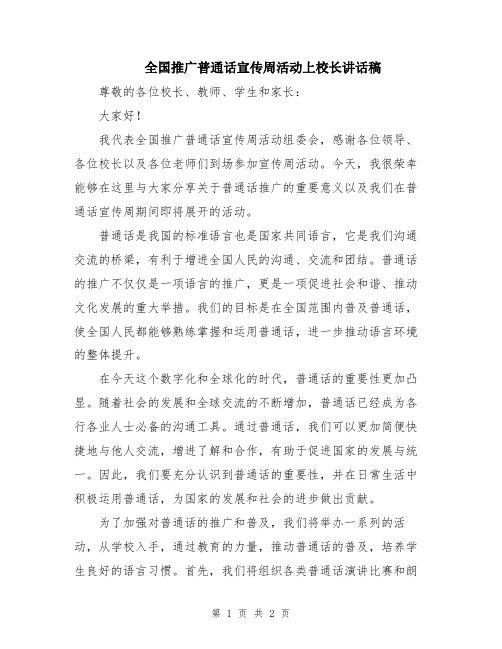 全国推广普通话宣传周活动上校长讲话稿

尊敬的各位校长、教师、学生和家长：

大家好！

我代表全国推广普通话宣传周活动组委会，感谢各位领导、各位校长以及各位老师们到场参加宣传周活动。今天，我很荣幸能够在这里与大家分享关于普通话推广的重要意义以及我们在普通话宣传周期间即将展开的活动。

普通话是我国的标准语言也是国家共同语言，它是我们沟通交流的桥梁，有利于增进全国人民的沟通、交流和团结。普通话的推广不仅仅是一项语言的推广，更是一项促进社会和谐、推动文化发展的重大举措。我们的目标是在全国范围内普及普通话，使全国人民都能够熟练掌握和运用普通话，进一步推动语言环境的整体提升。

在今天这个数字化和全球化的时代，普通话的重要性更加凸显。随着社会的发展和全球交流的不断增加，普通话已经成为各行各业人士必备的沟通工具。通过普通话，我们可以更加简便快捷地与他人交流，增进了解和合作，有助于促进国家的发展与统一。因此，我们要充分认识到普通话的重要性，并在日常生活中积极运用普通话，为国家的发展和社会的进步做出贡献。

为了加强对普通话的推广和普及，我们将举办一系列的活动，从学校入手，通过教育的力量，推动普通话的普及，培养学生良好的语言习惯。首先，我们将组织各类普通话演讲比赛和朗

第 1 页 共 2 页